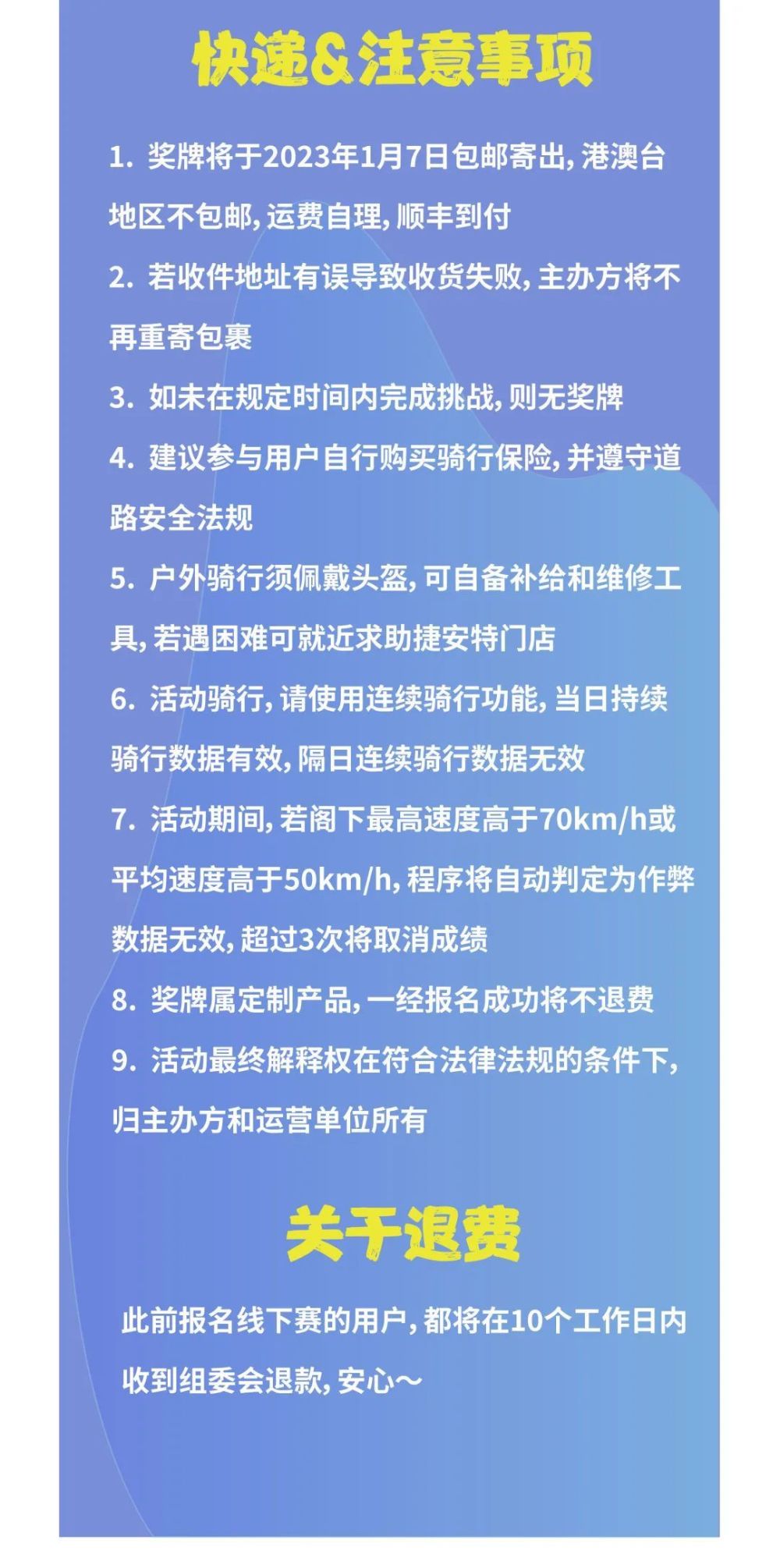 快递&注意事项

1. 奖牌将于2023年1月7日包邮寄出，港澳台地区不包邮，运费自理，顺丰到付

2. 若收件地址有误导致收货失败，主办方将不再重寄包裹

3. 如未在规定时间内完成挑战，则无奖牌

4. 建议参与用户自行购买骑行保险，并遵守道路安全法规

5. 户外骑行须佩戴头盔，可自备补给和维修工具，若遇困难可就近求助捷安特门店

6. 活动骑行，请使用连续骑行功能，当日持续骑行数据有效，隔日连续骑行数据无效

7. 活动期间，若阁下最高速度高于70km/h或平均速度高于50km/h，程序将自动判定为作弊数据无效，超过3次将取消成绩

8. 奖牌属定制产品，一经报名成功将不退费

9. 活动最终解释权在符合法律法规的条件下，归主办方和运营单位所有

关于退费

此前报名线下赛的用户，都将在10个工作日内收到组委会退款，安心～